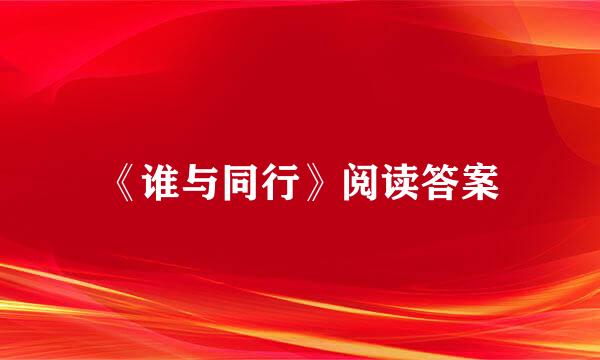 《谁与同行》阅读答案